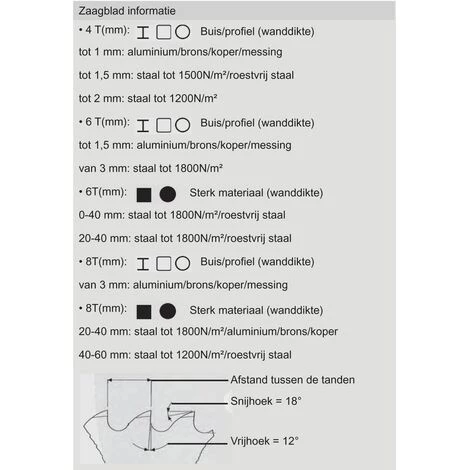 Zaagblad informatie

• 4 T(mm): Buis/profiel (wanddikte)

tot 1 mm: aluminium/brons/koper/messing

tot 1,5 mm: staal tot 1500N/m²/roestvrij staal

tot 2 mm: staal tot 1200N/m²

• 6 T(mm): Buis/profiel (wanddikte)

tot 1,5 mm: aluminium/brons/koper/messing

van 3 mm: staal tot 1800N/m²

• 6T(mm): Sterk materiaal (wanddikte)

0-40 mm: staal tot 1800N/m²/roestvrij staal

20-40 mm: staal tot 1800N/m²/roestvrij staal

• 8T(mm): Buis/profiel (wanddikte)

van 3 mm: aluminium/brons/koper/messing

• 8T(mm): Sterk materiaal (wanddikte)

20-40 mm: staal tot 1800N/m²/aluminium/brons/koper

40-60 mm: staal tot 1200N/m²/roestvrij staal

Afstand tussen de tanden

Snijhoek = 18°

Vrijhoek = 12°